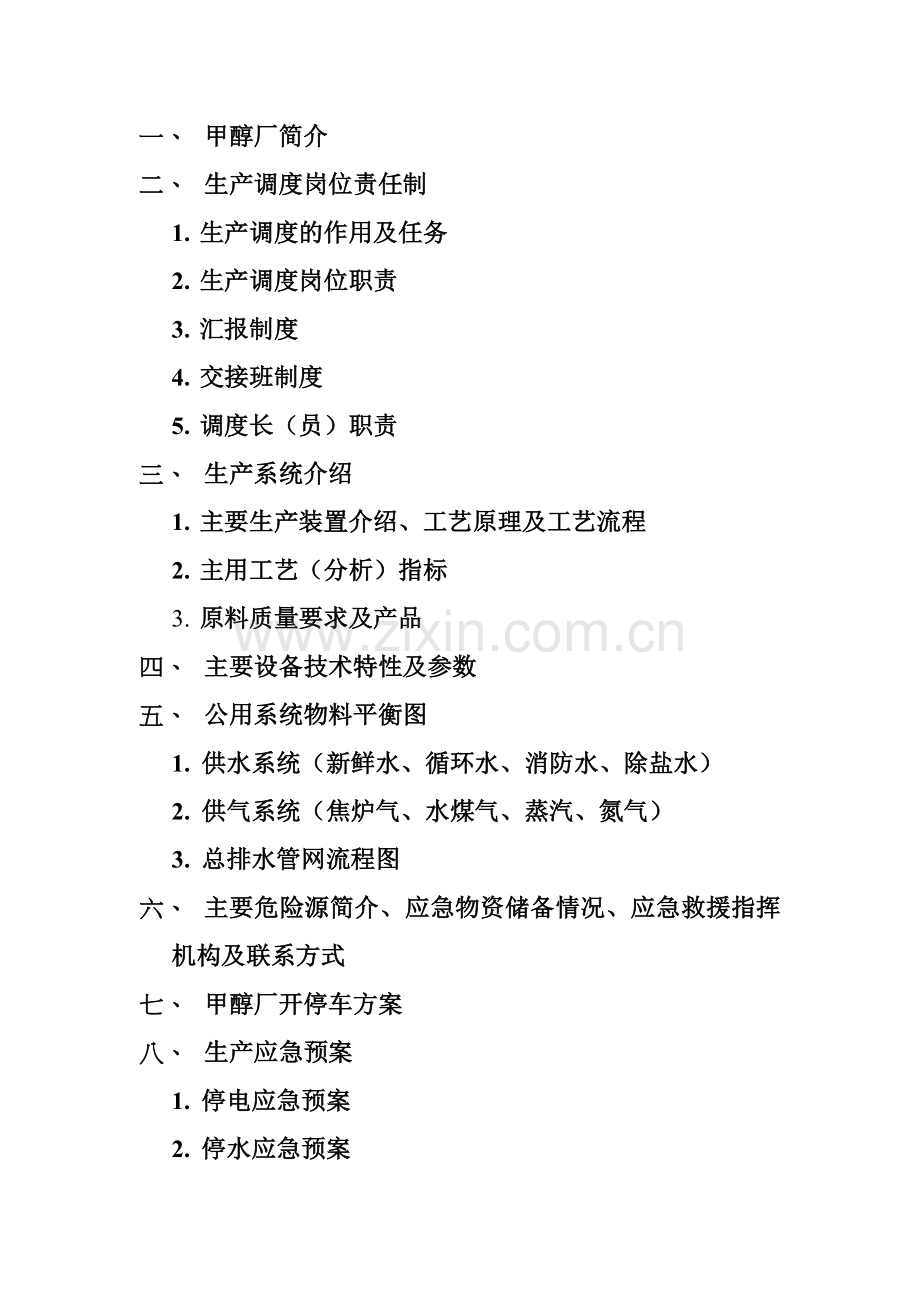 一、 甲醇厂简介

二、 生产调度岗位责任制

1.生产调度的作用及任务

2.生产调度岗位职责

3.汇报制度

4.交接班制度

5.调度长（员）职责

三、 生产系统介绍

1.主要生产装置介绍、工艺原理及工艺流程

2.主用工艺（分析）指标

3.原料质量要求及产品

四、 主要设备技术特性及参数

五、 公用系统物料平衡图

1.供水系统（新鲜水、循环水、消防水、除盐水）

2.供气系统（焦炉气、水煤气、蒸汽、氮气）

3.总排水管网流程图

六、 主要危险源简介、应急物资储备情况、应急救援指挥机构及联系方式

七、 甲醇厂开停车方案

八、 生产应急预案

1.停电应急预案

2.停水应急预案

www.zixin.com.cn